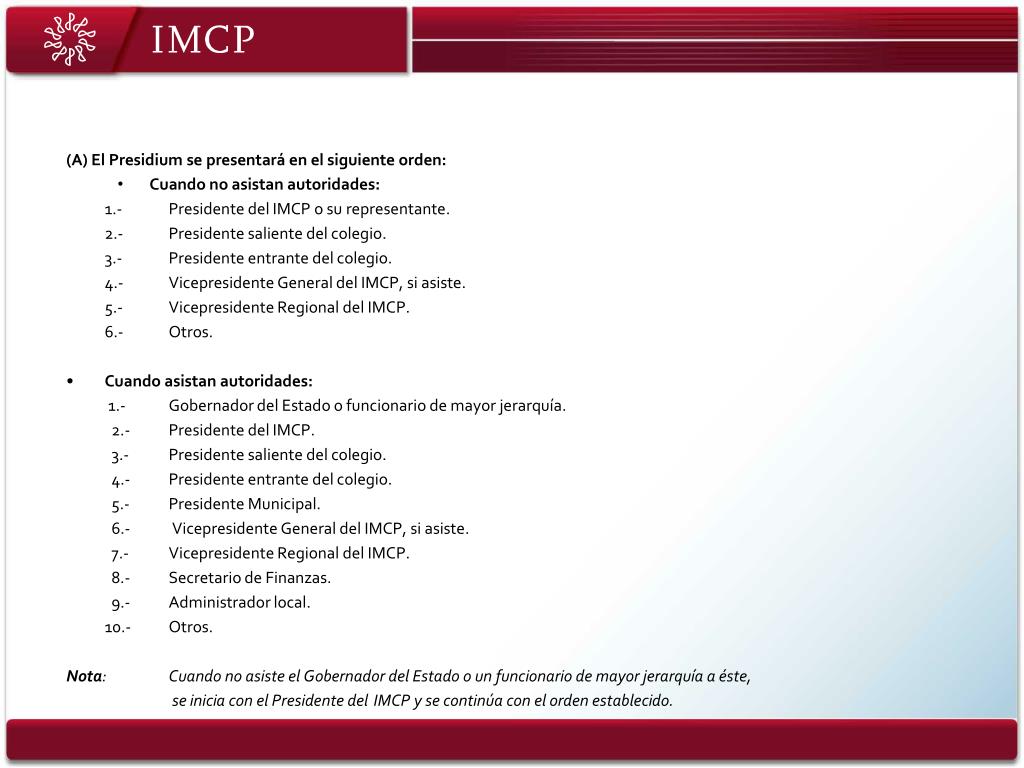 IMCP

(A) El Presidium se presentará en el siguiente orden:

• Cuando no asistan autoridades:

1.- Presidente del IMCP o su representante.
2.- Presidente saliente del colegio.
3.- Presidente entrante del colegio.
4.- Vicepresidente General del IMCP, si asiste.
5.- Vicepresidente Regional del IMCP.
6.- Otros.

• Cuando asistan autoridades:

1.- Gobernador del Estado o funcionario de mayor jerarquía.
2.- Presidente del IMCP.
3.- Presidente saliente del colegio.
4.- Presidente entrante del colegio.
5.- Presidente Municipal.
6.- Vicepresidente General del IMCP, si asiste.
7.- Vicepresidente Regional del IMCP.
8.- Secretario de Finanzas.
9.- Administrador local.
10.- Otros.

Nota: Cuando no asiste el Gobernador del Estado o un funcionario de mayor jerarquía a éste, se inicia con el Presidente del IMCP y se continúa con el orden establecido.